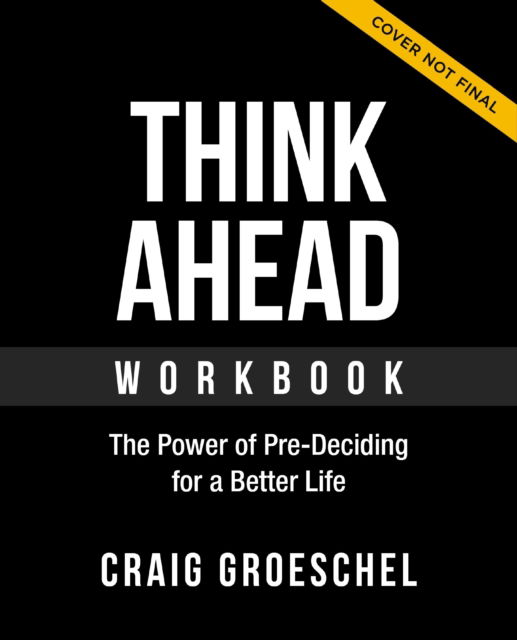 COVER NOT FINAL

THINK AHEAD

WORKBOOK

The Power of Pre-Deciding for a Better Life

CRAIG GROESCHEL